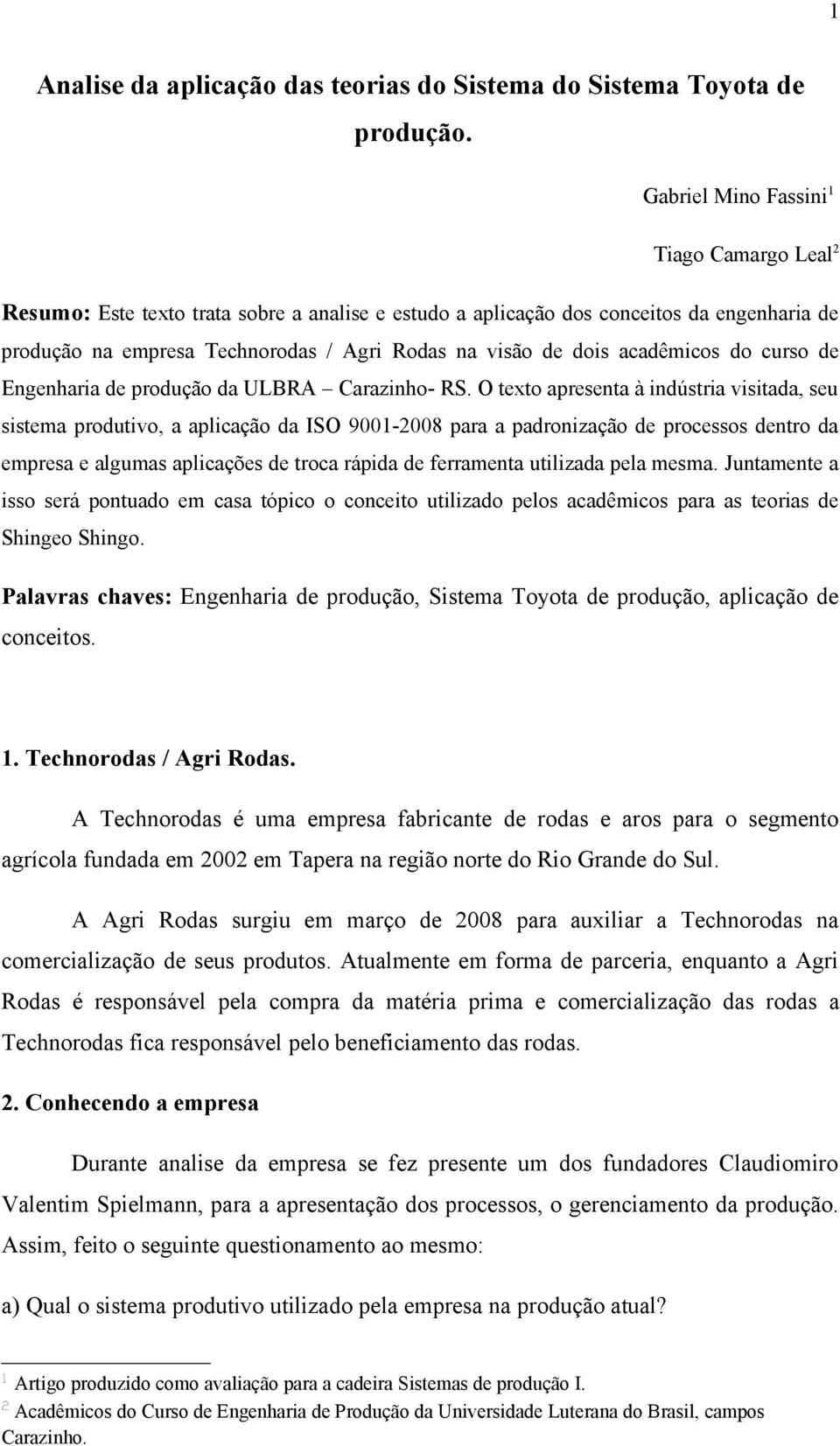 1

Analise da aplicação das teorias do Sistema do Sistema Toyota de produção.

Gabriel Mino Fassini$^1$

Tiago Camargo Leal$^2$

Resumo: Este texto trata sobre a analise e estudo a aplicação dos conceitos da engenharia de produção na empresa Technorodas / Agri Rodas na visão de dois acadêmicos do curso de Engenharia de produção da ULBRA – Carazinho- RS. O texto apresenta à indústria visitada, seu sistema produtivo, a aplicação da ISO 9001-2008 para a padronização de processos dentro da empresa e algumas aplicações de troca rápida de ferramenta utilizada pela mesma. Juntamente a isso será pontuado em casa tópico o conceito utilizado pelos acadêmicos para as teorias de Shingeo Shingo.

Palavras chaves: Engenharia de produção, Sistema Toyota de produção, aplicação de conceitos.

1. Technorodas / Agri Rodas.

A Technorodas é uma empresa fabricante de rodas e aros para o segmento agrícola fundada em 2002 em Tapera na região norte do Rio Grande do Sul.

A Agri Rodas surgiu em março de 2008 para auxiliar a Technorodas na comercialização de seus produtos. Atualmente em forma de parceria, enquanto a Agri Rodas é responsável pela compra da matéria prima e comercialização das rodas a Technorodas fica responsável pelo beneficiamento das rodas.

2. Conhecendo a empresa

Durante analise da empresa se fez presente um dos fundadores Claudiomiro Valentim Spielmann, para a apresentação dos processos, o gerenciamento da produção. Assim, feito o seguinte questionamento ao mesmo:

a) Qual o sistema produtivo utilizado pela empresa na produção atual?

$^1$ Artigo produzido como avaliação para a cadeira Sistemas de produção I.
$^2$ Acadêmicos do Curso de Engenharia de Produção da Universidade Luterana do Brasil, campos Carazinho.